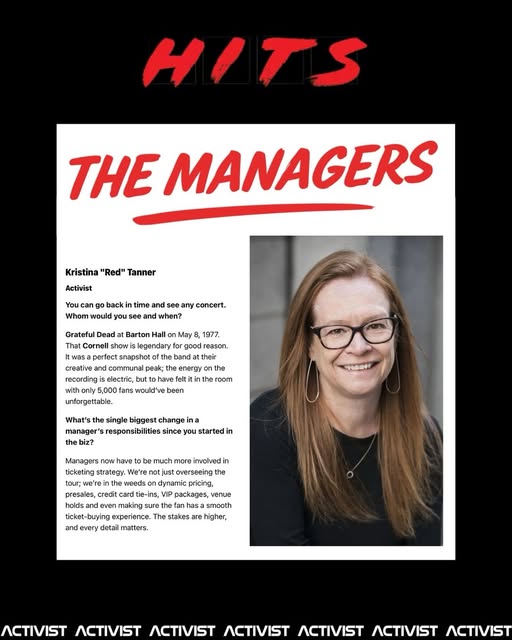 HITS

THE MANAGERS

Kristina "Red" Tanner

Activist

You can go back in time and see any concert. Whom would you see and when?

Grateful Dead at Barton Hall on May 8, 1977. That Cornell show is legendary for good reason. It was a perfect snapshot of the band at their creative and communal peak; the energy on the recording is electric, but to have felt it in the room with only 5,000 fans would've been unforgettable.

What's the single biggest change in a manager's responsibilities since you started in the biz?

Managers now have to be much more involved in ticketing strategy. We're not just overseeing the tour; we're in the weeds on dynamic pricing, presales, credit card tie-ins, VIP packages, venue holds and even making sure the fan has a smooth ticket-buying experience. The stakes are higher, and every detail matters.

ACTIVIST ACTIVIST ACTIVIST ACTIVIST ACTIVIST ACTIVIST ACTIVIST